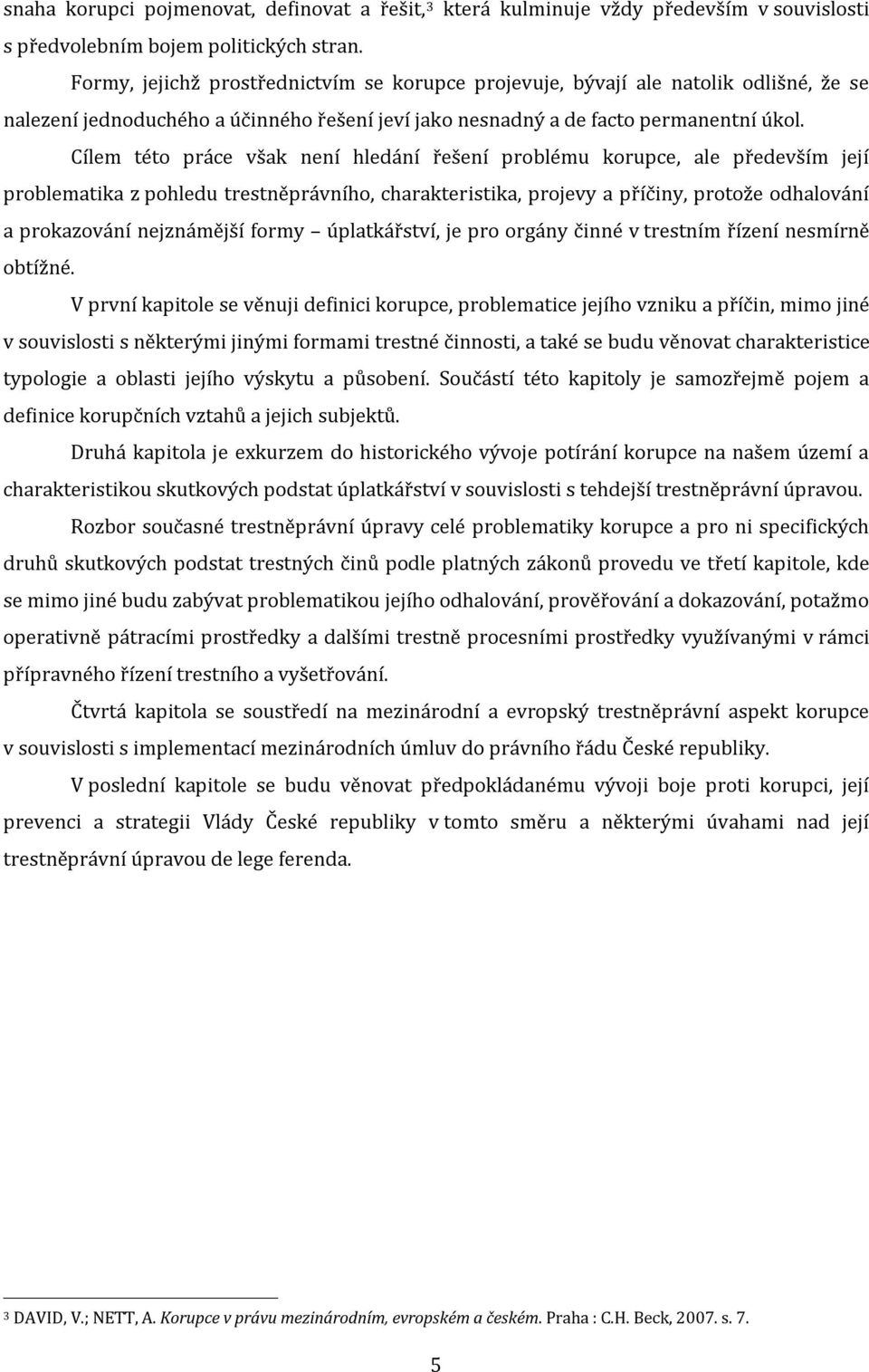 snaha korupci pojmenovat, definovat a řešit,$^3$ která kulminuje vždy především v souvislosti s předvolebním bojem politických stran.

Formy, jejichž prostřednictvím se korupce projevuje, bývají ale natolik odlišné, že se nalezení jednoduchého a účinného řešení jeví jako nesnadný a de facto permanentní úkol.

Cílem této práce však není hledání řešení problému korupce, ale především její problematika z pohledu trestněprávního, charakteristika, projevy a příčiny, protože odhalování a prokazování nejznámější formy – úplatkářství, je pro orgány činné v trestním řízení nesmírně obtížné.

V první kapitole se věnuji definici korupce, problematice jejího vzniku a příčin, mimo jiné v souvislosti s některými jinými formami trestné činnosti, a také se budu věnovat charakteristice typologie a oblasti jejího výskytu a působení. Součástí této kapitoly je samozřejmě pojem a definice korupčních vztahů a jejich subjektů.

Druhá kapitola je exkurzem do historického vývoje potírání korupce na našem území a charakteristikou skutkových podstat úplatkářství v souvislosti s tehdejší trestněprávní úpravou.

Rozbor současné trestněprávní úpravy celé problematiky korupce a pro ni specifických druhů skutkových podstat trestných činů podle platných zákonů provedu ve třetí kapitole, kde se mimo jiné budu zabývat problematikou jejího odhalování, prověřování a dokazování, potažmo operativně pátracími prostředky a dalšími trestně procesními prostředky využívanými v rámci přípravného řízení trestního a vyšetřování.

Čtvrtá kapitola se soustředí na mezinárodní a evropský trestněprávní aspekt korupce v souvislosti s implementací mezinárodních úmluv do právního řádu České republiky.

V poslední kapitole se budu věnovat předpokládanému vývoji boje proti korupci, její prevenci a strategii Vlády České republiky v tomto směru a některými úvahami nad její trestněprávní úpravou de lege ferenda.

$^3$ DAVID, V.; NETT, A. Korupce v právu mezinárodním, evropském a českém. Praha : C.H. Beck, 2007. s. 7.

5